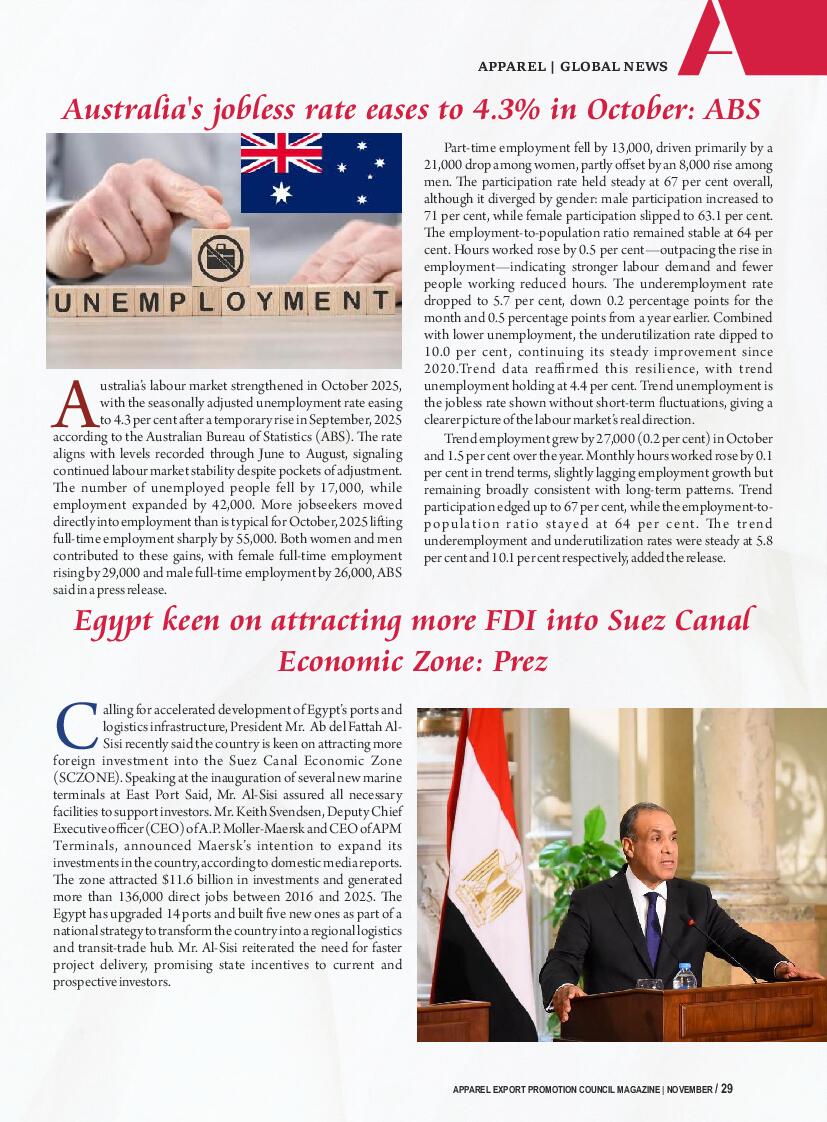 APPAREL | GLOBAL NEWS

Australia's jobless rate eases to 4.3% in October: ABS

UNEMPLOYMENT

Australia's labour market strengthened in October 2025, with the seasonally adjusted unemployment rate easing to 4.3 per cent after a temporary rise in September, 2025 according to the Australian Bureau of Statistics (ABS). The rate aligns with levels recorded through June to August, signaling continued labour market stability despite pockets of adjustment. The number of unemployed people fell by 17,000, while employment expanded by 42,000. More jobseekers moved directly into employment than is typical for October, 2025 lifting full-time employment sharply by 55,000. Both women and men contributed to these gains, with female full-time employment rising by 29,000 and male full-time employment by 26,000, ABS said in a press release.

Part-time employment fell by 13,000, driven primarily by a 21,000 drop among women, partly offset by an 8,000 rise among men. The participation rate held steady at 67 per cent overall, although it diverged by gender: male participation increased to 71 per cent, while female participation slipped to 63.1 per cent. The employment-to-population ratio remained stable at 64 per cent. Hours worked rose by 0.5 per cent—outpacing the rise in employment—indicating stronger labour demand and fewer people working reduced hours. The underemployment rate dropped to 5.7 per cent, down 0.2 percentage points for the month and 0.5 percentage points from a year earlier. Combined with lower unemployment, the underutilization rate dipped to 10.0 per cent, continuing its steady improvement since 2020.Trend data reaffirmed this resilience, with trend unemployment holding at 4.4 per cent. Trend unemployment is the jobless rate shown without short-term fluctuations, giving a clearer picture of the labour market's real direction.

Trend employment grew by 27,000 (0.2 per cent) in October and 1.5 per cent over the year. Monthly hours worked rose by 0.1 per cent in trend terms, slightly lagging employment growth but remaining broadly consistent with long-term patterns. Trend participation edged up to 67 per cent, while the employment-to-population ratio stayed at 64 per cent. The trend underemployment and underutilization rates were steady at 5.8 per cent and 10.1 per cent respectively, added the release.

Egypt keen on attracting more FDI into Suez Canal Economic Zone: Prez

Calling for accelerated development of Egypt's ports and logistics infrastructure, President Mr. Ab del Fattah Al-Sisi recently said the country is keen on attracting more foreign investment into the Suez Canal Economic Zone (SCZONE). Speaking at the inauguration of several new marine terminals at East Port Said, Mr. Al-Sisi assured all necessary facilities to support investors. Mr. Keith Svendsen, Deputy Chief Executive officer (CEO) of A.P. Moller-Maersk and CEO of APM Terminals, announced Maersk's intention to expand its investments in the country, according to domestic media reports. The zone attracted $11.6 billion in investments and generated more than 136,000 direct jobs between 2016 and 2025. The Egypt has upgraded 14 ports and built five new ones as part of a national strategy to transform the country into a regional logistics and transit-trade hub. Mr. Al-Sisi reiterated the need for faster project delivery, promising state incentives to current and prospective investors.

APPAREL EXPORT PROMOTION COUNCIL MAGAZINE | NOVEMBER / 29